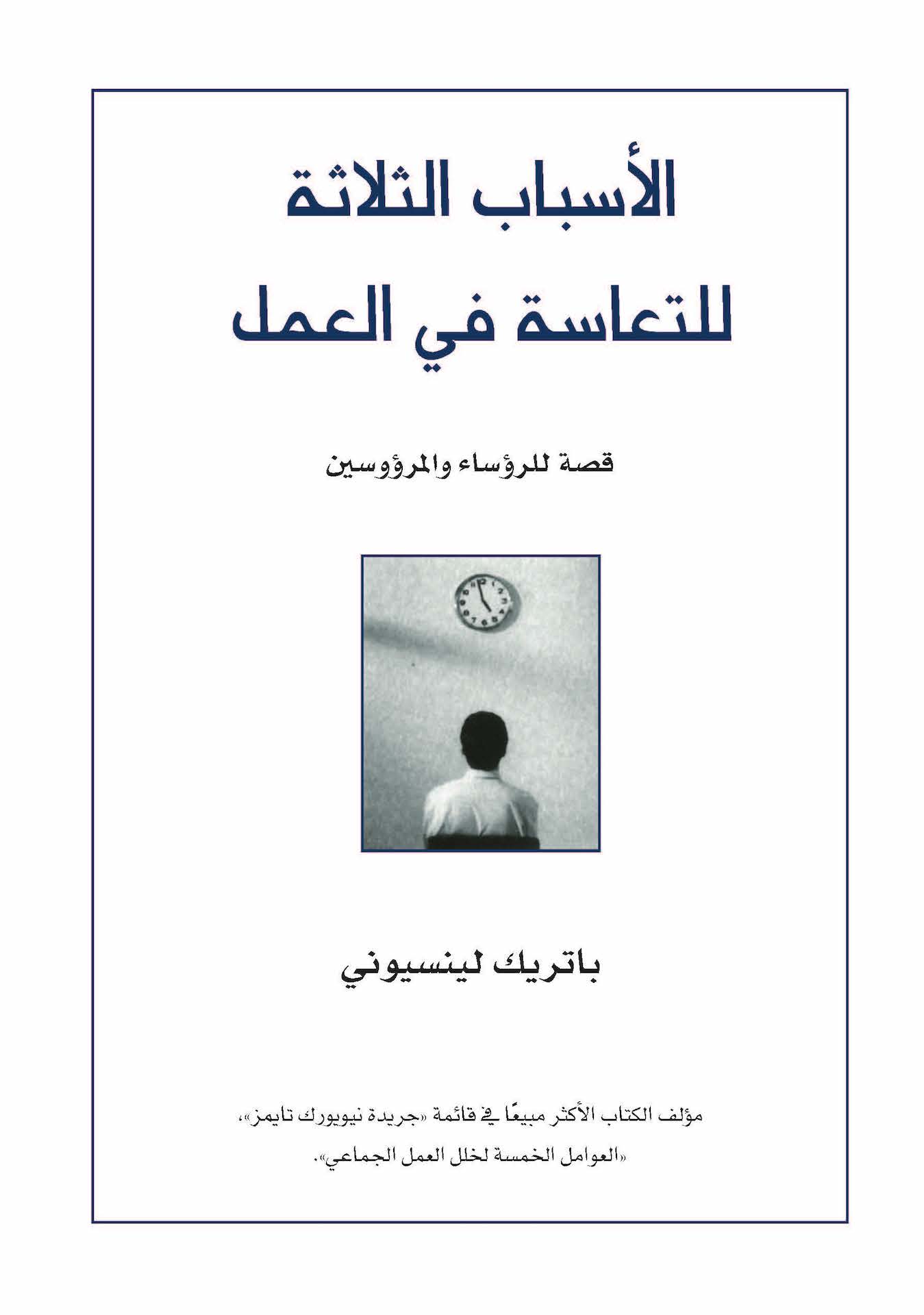 الأسباب الثلاثة للتعاسة في العمل

قصة للرؤساء والمرؤوسين

باتريك لينسيوني

مؤلف الكتاب الأكثر مبيعًا في قائمة «جريدة نيويورك تايمز»، «العوامل الخمسة لخلل العمل الجماعي».